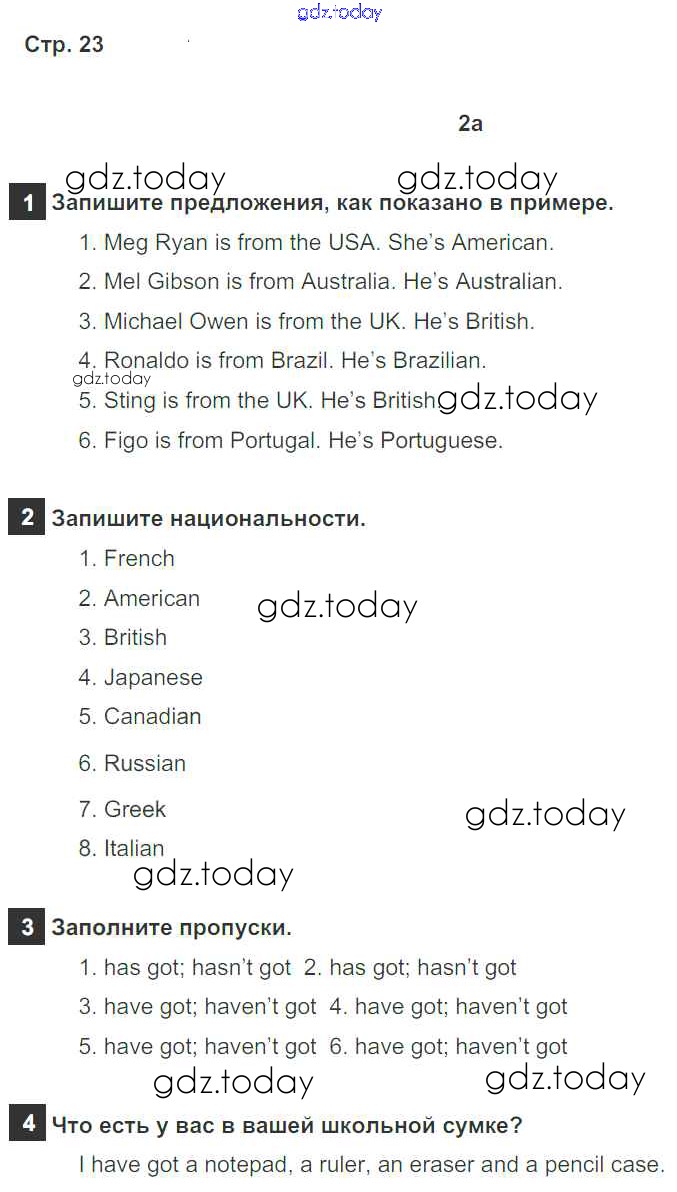 Стр. 23

2a

1 Запишите предложения, как показано в примере.

1. Meg Ryan is from the USA. She's American.

2. Mel Gibson is from Australia. He's Australian.

3. Michael Owen is from the UK. He's British.

4. Ronaldo is from Brazil. He's Brazilian.

5. Sting is from the UK. He's British

6. Figo is from Portugal. He's Portuguese.

2 Запишите национальности.

1. French

2. American

3. British

4. Japanese

5. Canadian

6. Russian

7. Greek

8. Italian

3 Заполните пропуски.

1. has got; hasn't got 2. has got; hasn't got

3. have got; haven't got 4. have got; haven't got

5. have got; haven't got 6. have got; haven't got

4 Что есть у вас в вашей школьной сумке?

I have got a notepad, a ruler, an eraser and a pencil case.

gdz.today